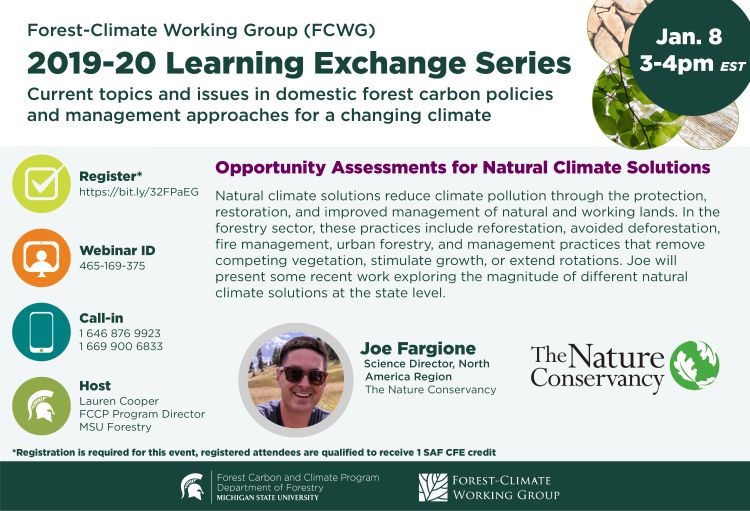 Forest-Climate Working Group (FCWG)

2019-20 Learning Exchange Series

Current topics and issues in domestic forest carbon policies and management approaches for a changing climate

Jan. 8
3-4pm EST

Register*
https://bit.ly/32FPaEG

Webinar ID
465-169-375

Call-in
1 646 876 9923
1 669 900 6833

Host
Lauren Cooper
FCCP Program Director
MSU Forestry

Opportunity Assessments for Natural Climate Solutions

Natural climate solutions reduce climate pollution through the protection, restoration, and improved management of natural and working lands. In the forestry sector, these practices include reforestation, avoided deforestation, fire management, urban forestry, and management practices that remove competing vegetation, stimulate growth, or extend rotations. Joe will present some recent work exploring the magnitude of different natural climate solutions at the state level.

Joe Fargione
Science Director, North America Region
The Nature Conservancy

The Nature Conservancy

*Registration is required for this event, registered attendees are qualified to receive 1 SAF CFE credit

Forest Carbon and Climate Program
Department of Forestry
MICHIGAN STATE UNIVERSITY

FOREST-CLIMATE WORKING GROUP